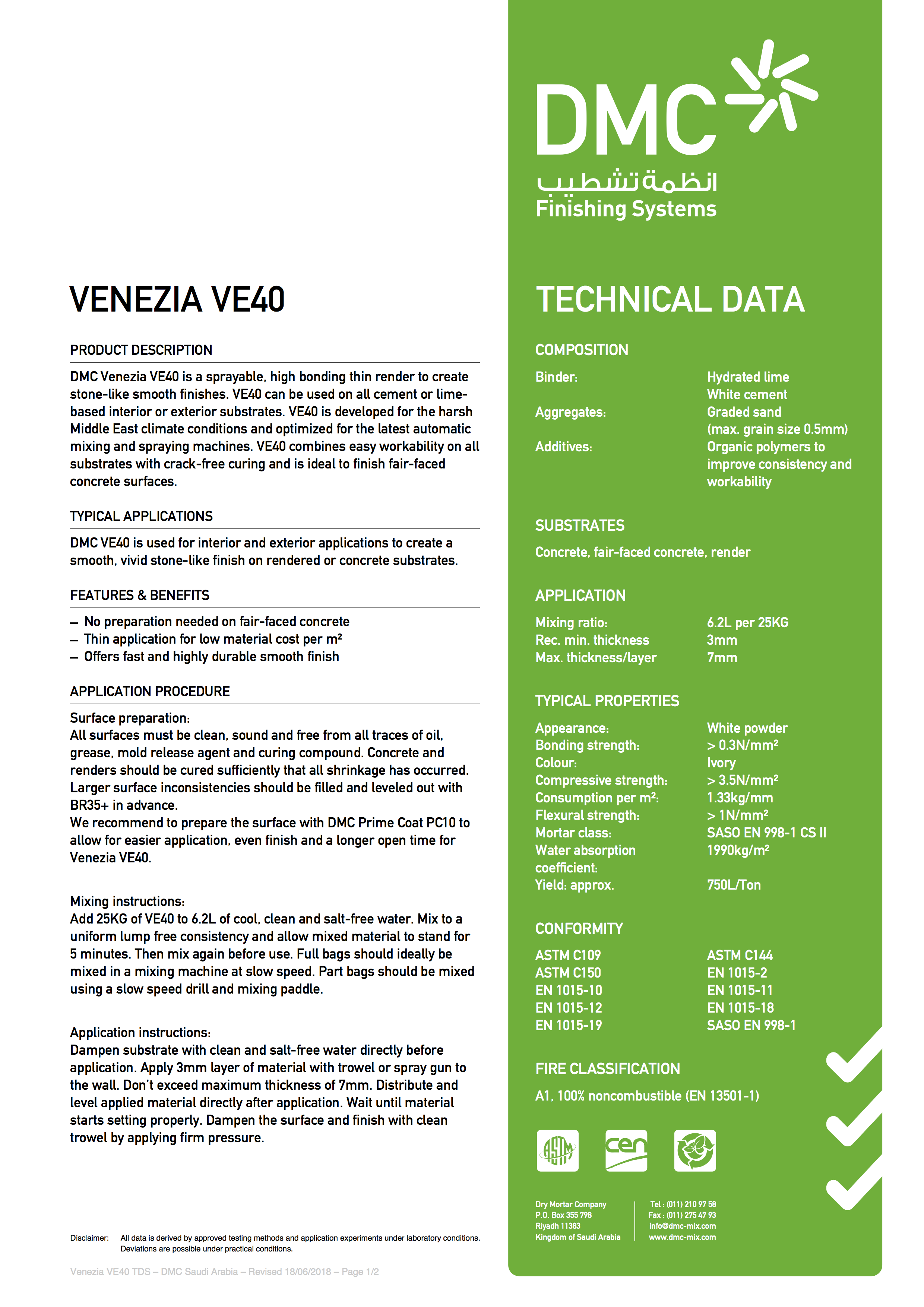 VENEZIA VE40

PRODUCT DESCRIPTION

DMC Venezia VE40 is a sprayable, high bonding thin render to create stone-like smooth finishes. VE40 can be used on all cement or lime-based interior or exterior substrates. VE40 is developed for the harsh Middle East climate conditions and optimized for the latest automatic mixing and spraying machines. VE40 combines easy workability on all substrates with crack-free curing and is ideal to finish fair-faced concrete surfaces.

TYPICAL APPLICATIONS

DMC VE40 is used for interior and exterior applications to create a smooth, vivid stone-like finish on rendered or concrete substrates.

FEATURES & BENEFITS

– No preparation needed on fair-faced concrete
– Thin application for low material cost per m²
– Offers fast and highly durable smooth finish

APPLICATION PROCEDURE

Surface preparation:
All surfaces must be clean, sound and free from all traces of oil, grease, mold release agent and curing compound. Concrete and renders should be cured sufficiently that all shrinkage has occurred. Larger surface inconsistencies should be filled and leveled out with BR35+ in advance.
We recommend to prepare the surface with DMC Prime Coat PC10 to allow for easier application, even finish and a longer open time for Venezia VE40.

Mixing instructions:
Add 25KG of VE40 to 6.2L of cool, clean and salt-free water. Mix to a uniform lump free consistency and allow mixed material to stand for 5 minutes. Then mix again before use. Full bags should ideally be mixed in a mixing machine at slow speed. Part bags should be mixed using a slow speed drill and mixing paddle.

Application instructions:
Dampen substrate with clean and salt-free water directly before application. Apply 3mm layer of material with trowel or spray gun to the wall. Don't exceed maximum thickness of 7mm. Distribute and level applied material directly after application. Wait until material starts setting properly. Dampen the surface and finish with clean trowel by applying firm pressure.

Disclaimer: All data is derived by approved testing methods and application experiments under laboratory conditions. Deviations are possible under practical conditions.

Venezia VE40 TDS – DMC Saudi Arabia – Revised 18/06/2018 – Page 1/2

DMC
انظمة تشطيب
Finishing Systems

TECHNICAL DATA

COMPOSITION

| Binder: | Hydrated lime White cement |
|---|---|
| Aggregates: | Graded sand (max. grain size 0.5mm) |
| Additives: | Organic polymers to improve consistency and workability |

SUBSTRATES

Concrete, fair-faced concrete, render

APPLICATION

| Mixing ratio: | 6.2L per 25KG |
|---|---|
| Rec. min. thickness | 3mm |
| Max. thickness/layer | 7mm |

TYPICAL PROPERTIES

| Appearance: | White powder |
|---|---|
| Bonding strength: | > 0.3N/mm² |
| Colour: | Ivory |
| Compressive strength: | > 3.5N/mm² |
| Consumption per m²: | 1.33kg/mm |
| Flexural strength: | > 1N/mm² |
| Mortar class: | SASO EN 998-1 CS II |
| Water absorption coefficient: | 1990kg/m² |
| Yield: approx. | 750L/Ton |

CONFORMITY

| ASTM C109 | ASTM C144 |
|---|---|
| ASTM C150 | EN 1015-2 |
| EN 1015-10 | EN 1015-11 |
| EN 1015-12 | EN 1015-18 |
| EN 1015-19 | SASO EN 998-1 |

FIRE CLASSIFICATION

A1, 100% noncombustible (EN 13501-1)

ASTM cen

Dry Mortar Company
P.O. Box 355 798
Riyadh 11383
Kingdom of Saudi Arabia

Tel : (011) 210 97 58
Fax : (011) 275 47 93
info@dmc-mix.com
www.dmc-mix.com